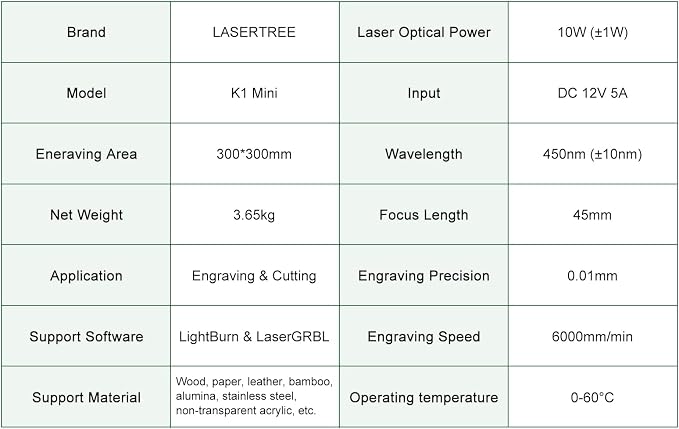 | Brand | LASERTREE | Laser Optical Power | 10W (±1W) |
|---|---|---|---|
| Model | K1 Mini | Input | DC 12V 5A |
| Eneraving Area | 300*300mm | Wavelength | 450nm (±10nm) |
| Net Weight | 3.65kg | Focus Length | 45mm |
| Application | Engraving & Cutting | Engraving Precision | 0.01mm |
| Support Software | LightBurn & LaserGRBL | Engraving Speed | 6000mm/min |
| Support Material | Wood, paper, leather, bamboo, alumina, stainless steel, non-transparent acrylic, etc. | Operating temperature | 0-60°C |